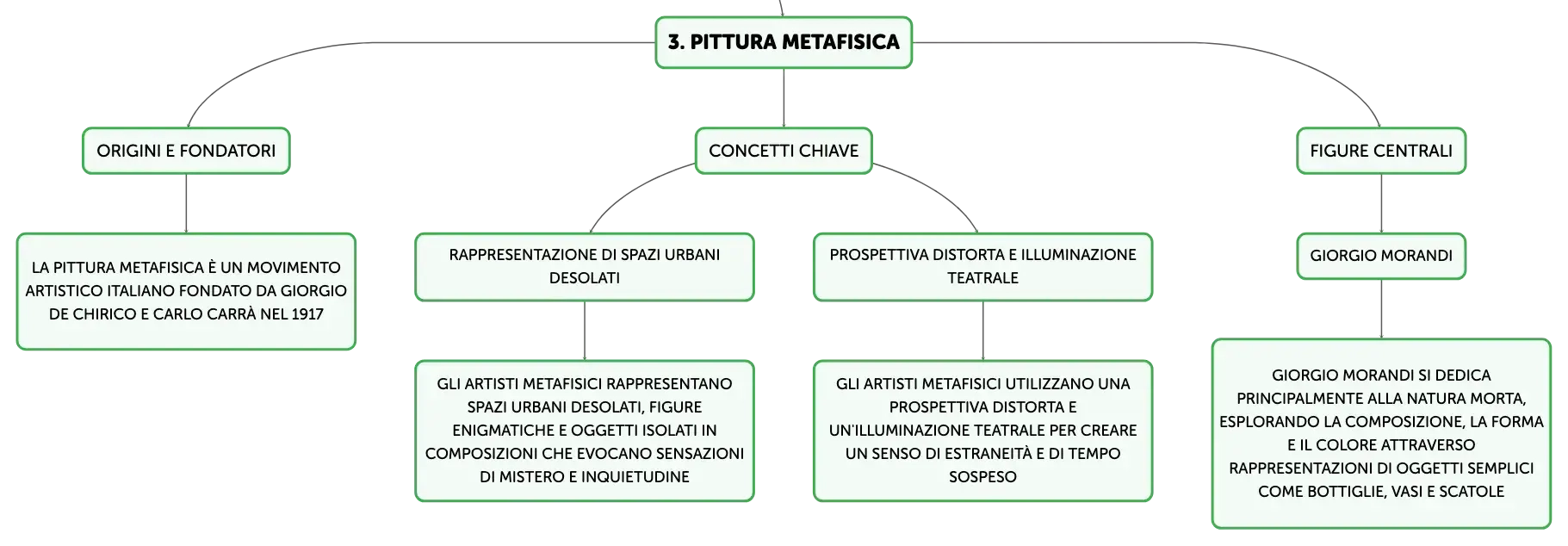 3. PITTURA METAFISICA

ORIGINI E FONDATORI

LA PITTURA METAFISICA È UN MOVIMENTO ARTISTICO ITALIANO FONDATO DA GIORGIO DE CHIRICO E CARLO CARRÀ NEL 1917

CONCETTI CHIAVE

RAPPRESENTAZIONE DI SPAZI URBANI DESOLATI

GLI ARTISTI METAFISICI RAPPRESENTANO SPAZI URBANI DESOLATI, FIGURE ENIGMATICHE E OGGETTI ISOLATI IN COMPOSIZIONI CHE EVOCANO SENSAZIONI DI MISTERO E INQUIETUDINE

PROSPETTIVA DISTORTA E ILLUMINAZIONE TEATRALE

GLI ARTISTI METAFISICI UTILIZZANO UNA PROSPETTIVA DISTORTA E UN'ILLUMINAZIONE TEATRALE PER CREARE UN SENSO DI ESTRANEITÀ E DI TEMPO SOSPESO

FIGURE CENTRALI

GIORGIO MORANDI

GIORGIO MORANDI SI DEDICA PRINCIPALMENTE ALLA NATURA MORTA, ESPLORANDO LA COMPOSIZIONE, LA FORMA E IL COLORE ATTRAVERSO RAPPRESENTAZIONI DI OGGETTI SEMPLICI COME BOTTIGLIE, VASI E SCATOLE